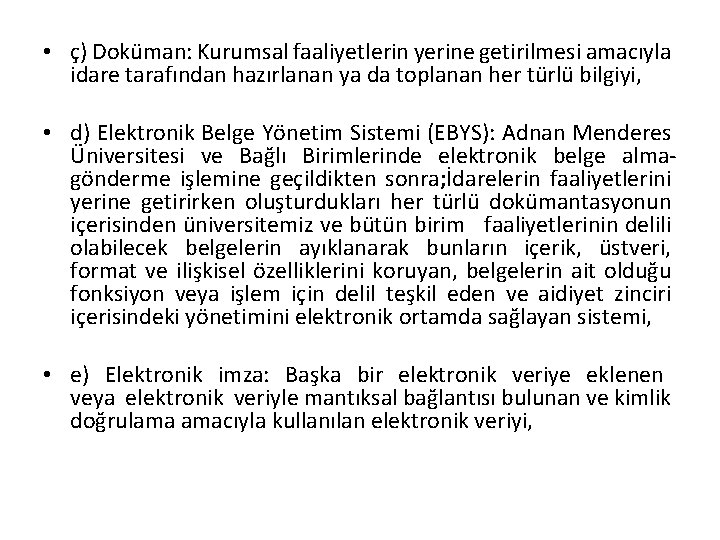 • ç) Doküman: Kurumsal faaliyetlerin yerine getirilmesi amacıyla idare tarafından hazırlanan ya da toplanan her türlü bilgiyi,

• d) Elektronik Belge Yönetim Sistemi (EBYS): Adnan Menderes Üniversitesi ve Bağlı Birimlerinde elektronik belge alma-gönderme işlemine geçildikten sonra;İdarelerin faaliyetlerini yerine getirirken oluşturdukları her türlü dokümantasyonun içerisinden üniversitemiz ve bütün birim faaliyetlerinin delili olabilecek belgelerin ayıklanarak bunların içerik, üstveri, format ve ilişkisel özelliklerini koruyan, belgelerin ait olduğu fonksiyon veya işlem için delil teşkil eden ve aidiyet zinciri içerisindeki yönetimini elektronik ortamda sağlayan sistemi,

• e) Elektronik imza: Başka bir elektronik veriye eklenen veya elektronik veriyle mantıksal bağlantısı bulunan ve kimlik doğrulama amacıyla kullanılan elektronik veriyi,